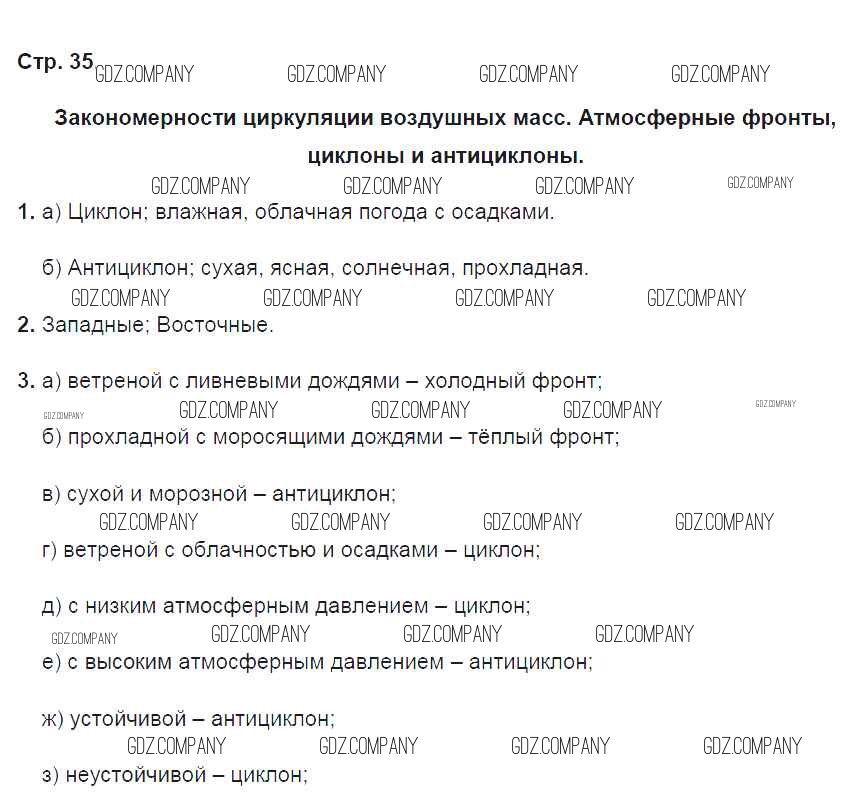 Стр. 35

Закономерности циркуляции воздушных масс. Атмосферные фронты, циклоны и антициклоны.

1. а) Циклон; влажная, облачная погода с осадками.

б) Антициклон; сухая, ясная, солнечная, прохладная.

2. Западные; Восточные.

3. а) ветреной с ливневыми дождями – холодный фронт;

б) прохладной с моросящими дождями – тёплый фронт;

в) сухой и морозной – антициклон;

г) ветреной с облачностью и осадками – циклон;

д) с низким атмосферным давлением – циклон;

е) с высоким атмосферным давлением – антициклон;

ж) устойчивой – антициклон;

з) неустойчивой – циклон;

GDZ.COMPANY